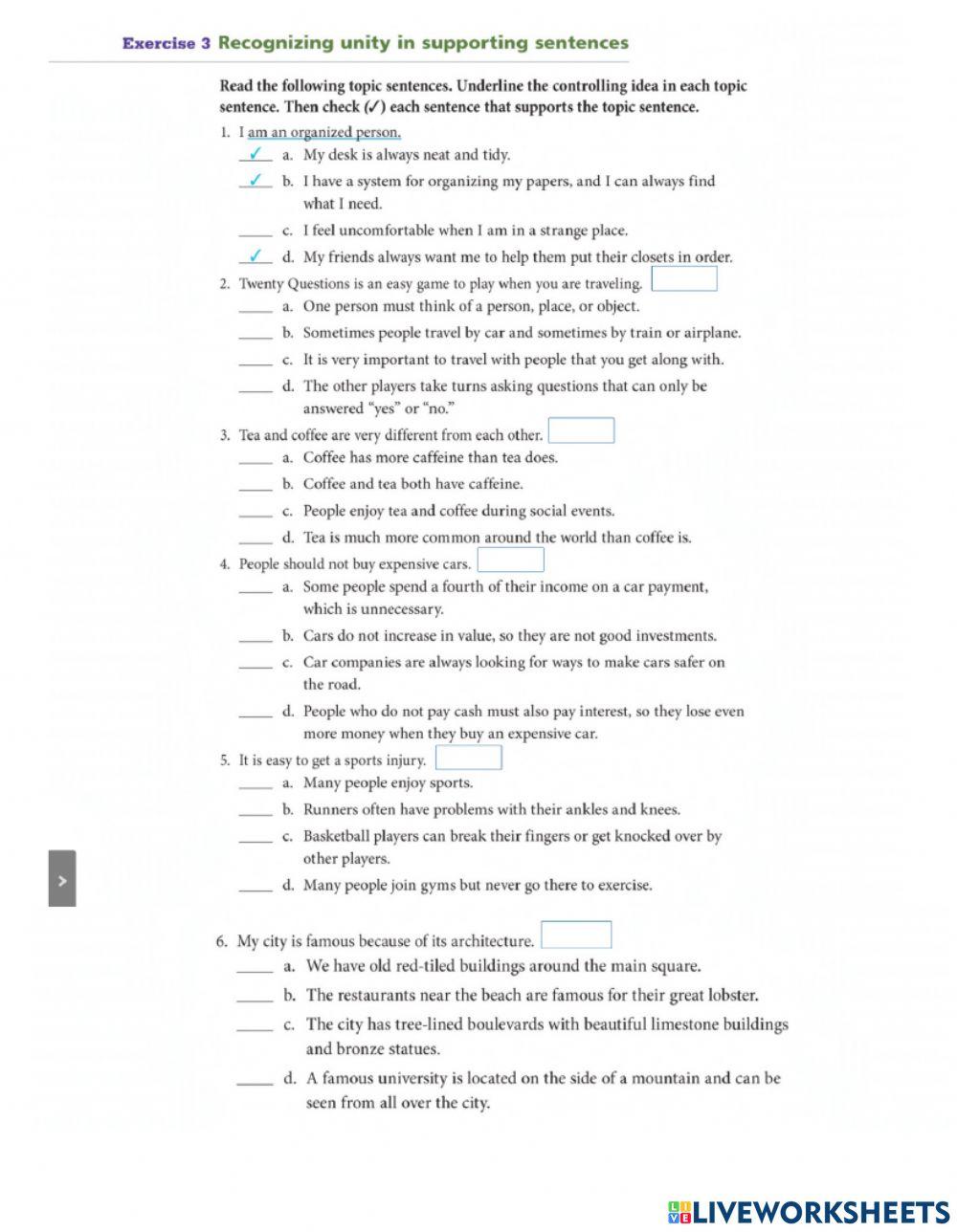 Exercise 3 Recognizing unity in supporting sentences

Read the following topic sentences. Underline the controlling idea in each topic sentence. Then check (✓) each sentence that supports the topic sentence.

1. I am an organized person.
✓ a. My desk is always neat and tidy.
✓ b. I have a system for organizing my papers, and I can always find what I need.
____ c. I feel uncomfortable when I am in a strange place.
✓ d. My friends always want me to help them put their closets in order.

2. Twenty Questions is an easy game to play when you are traveling.
____ a. One person must think of a person, place, or object.
____ b. Sometimes people travel by car and sometimes by train or airplane.
____ c. It is very important to travel with people that you get along with.
____ d. The other players take turns asking questions that can only be answered "yes" or "no."

3. Tea and coffee are very different from each other.
____ a. Coffee has more caffeine than tea does.
____ b. Coffee and tea both have caffeine.
____ c. People enjoy tea and coffee during social events.
____ d. Tea is much more common around the world than coffee is.

4. People should not buy expensive cars.
____ a. Some people spend a fourth of their income on a car payment, which is unnecessary.
____ b. Cars do not increase in value, so they are not good investments.
____ c. Car companies are always looking for ways to make cars safer on the road.
____ d. People who do not pay cash must also pay interest, so they lose even more money when they buy an expensive car.

5. It is easy to get a sports injury.
____ a. Many people enjoy sports.
____ b. Runners often have problems with their ankles and knees.
____ c. Basketball players can break their fingers or get knocked over by other players.
____ d. Many people join gyms but never go there to exercise.

6. My city is famous because of its architecture.
____ a. We have old red-tiled buildings around the main square.
____ b. The restaurants near the beach are famous for their great lobster.
____ c. The city has tree-lined boulevards with beautiful limestone buildings and bronze statues.
____ d. A famous university is located on the side of a mountain and can be seen from all over the city.

LIVEWORKSHEETS